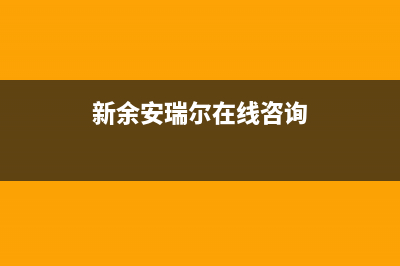 新余安瑞尔在线咨询